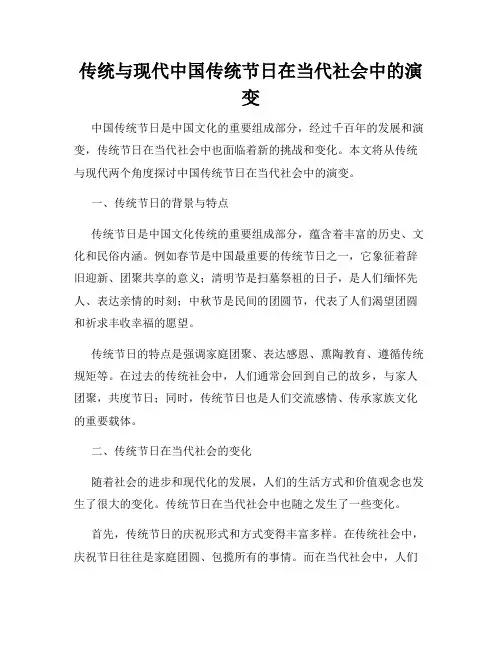 传统与现代中国传统节日在当代社会中的演变

中国传统节日是中国文化的重要组成部分，经过千百年的发展和演变，传统节日在当代社会中也面临着新的挑战和变化。本文将从传统与现代两个角度探讨中国传统节日在当代社会中的演变。

一、传统节日的背景与特点

传统节日是中国文化传统的重要组成部分，蕴含着丰富的历史、文化和民俗内涵。例如春节是中国最重要的传统节日之一，它象征着辞旧迎新、团聚共享的意义；清明节是扫墓祭祖的日子，是人们缅怀先人、表达亲情的时刻；中秋节是民间的团圆节，代表了人们渴望团圆和祈求丰收幸福的愿望。

传统节日的特点是强调家庭团聚、表达感恩、熏陶教育、遵循传统规矩等。在过去的传统社会中，人们通常会回到自己的故乡，与家人团聚，共度节日；同时，传统节日也是人们交流感情、传承家族文化的重要载体。

二、传统节日在当代社会的变化

随着社会的进步和现代化的发展，人们的生活方式和价值观念也发生了很大的变化。传统节日在当代社会中也随之发生了一些变化。

首先，传统节日的庆祝形式和方式变得丰富多样。在传统社会中，庆祝节日往往是家庭团圆、包揽所有的事情。而在当代社会中，人们